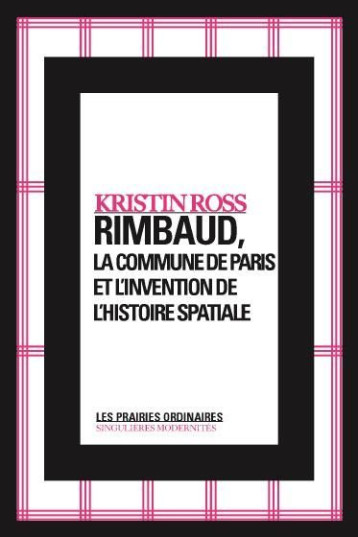 KRISTIN ROSS
RIMBAUD,
LA COMMUNE DE PARIS ET L'INVENTION DE L'HISTOIRE SPATIALE

LES PRAIRIES ORDINAIRES
SINGULIÈRES MODERNITÉS